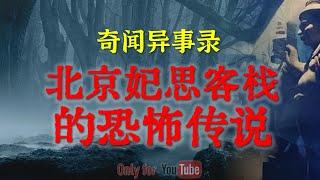 奇闻异事录

北京妃思客栈的恐怖传说

Only for YouTube